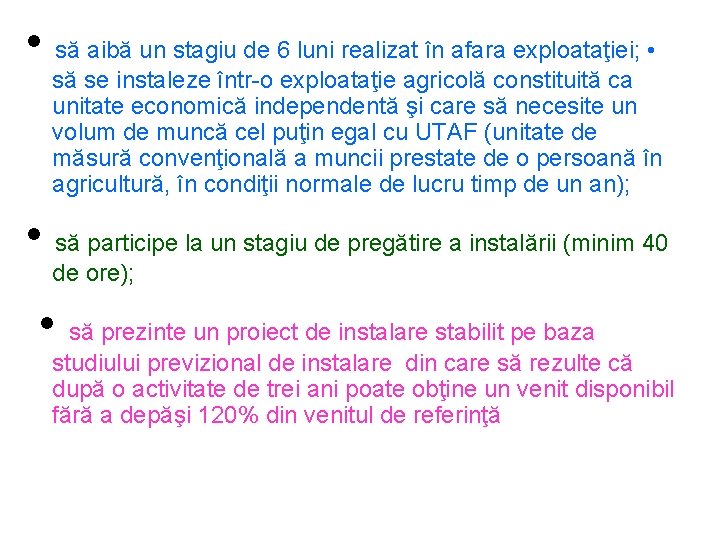 • să aibă un stagiu de 6 luni realizat în afara exploataţiei; • să se instaleze într-o exploataţie agricolă constituită ca unitate economică independentă şi care să necesite un volum de muncă cel puţin egal cu UTAF (unitate de măsură convenţională a muncii prestate de o persoană în agricultură, în condiţii normale de lucru timp de un an);

• să participe la un stagiu de pregătire a instalării (minim 40 de ore);

• să prezinte un proiect de instalare stabilit pe baza studiului previzional de instalare din care să rezulte că după o activitate de trei ani poate obţine un venit disponibil fără a depăşi 120% din venitul de referinţă